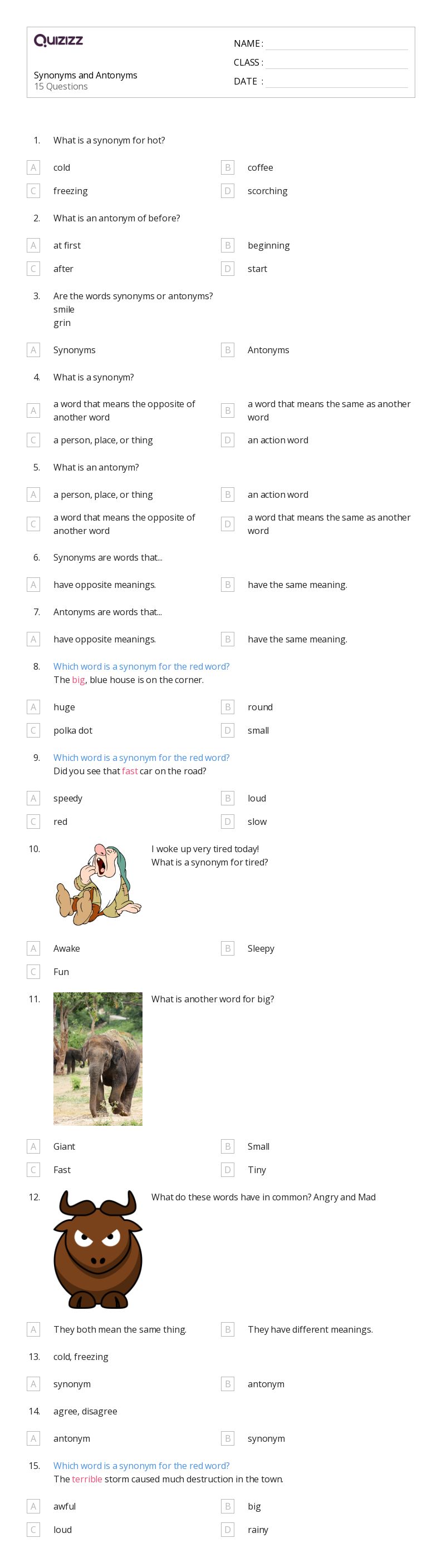 Quizizz

Synonyms and Antonyms
15 Questions

NAME :
CLASS :
DATE :

1. What is a synonym for hot?

A cold
B coffee
C freezing
D scorching

2. What is an antonym of before?

A at first
B beginning
C after
D start

3. Are the words synonyms or antonyms?
smile
grin

A Synonyms
B Antonyms

4. What is a synonym?

A a word that means the opposite of another word
B a word that means the same as another word
C a person, place, or thing
D an action word

5. What is an antonym?

A a person, place, or thing
B an action word
C a word that means the opposite of another word
D a word that means the same as another word

6. Synonyms are words that...

A have opposite meanings.
B have the same meaning.

7. Antonyms are words that...

A have opposite meanings.
B have the same meaning.

8. Which word is a synonym for the red word?
The big, blue house is on the corner.

A huge
B round
C polka dot
D small

9. Which word is a synonym for the red word?
Did you see that fast car on the road?

A speedy
B loud
C red
D slow

10. I woke up very tired today!
What is a synonym for tired?

A Awake
B Sleepy
C Fun

11. What is another word for big?

A Giant
B Small
C Fast
D Tiny

12. What do these words have in common? Angry and Mad

A They both mean the same thing.
B They have different meanings.

13. cold, freezing

A synonym
B antonym

14. agree, disagree

A antonym
B synonym

15. Which word is a synonym for the red word?
The terrible storm caused much destruction in the town.

A awful
B big
C loud
D rainy